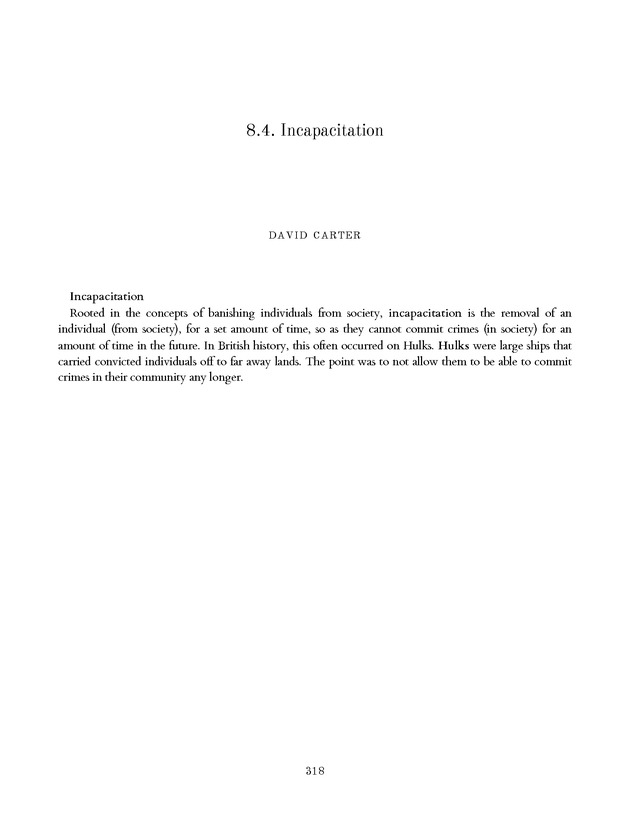 8.4. Incapacitation

DAVID CARTER

Incapacitation

Rooted in the concepts of banishing individuals from society, incapacitation is the removal of an individual (from society), for a set amount of time, so as they cannot commit crimes (in society) for an amount of time in the future. In British history, this often occurred on Hulks. Hulks were large ships that carried convicted individuals off to far away lands. The point was to not allow them to be able to commit crimes in their community any longer.

318